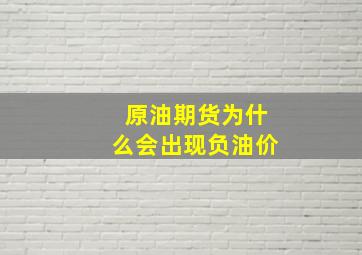 原油期货为什么会出现负油价